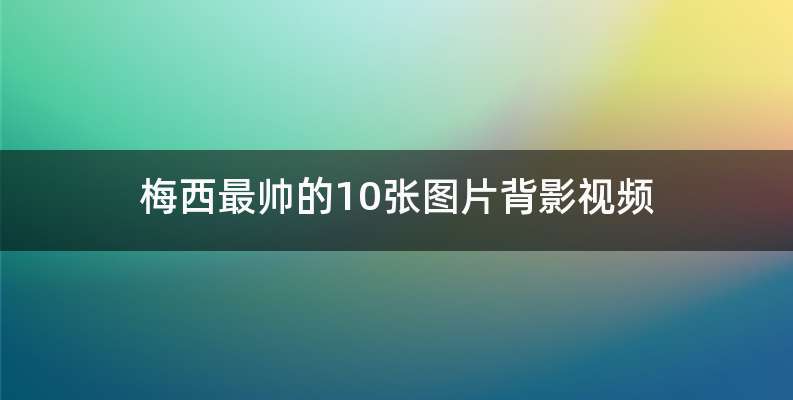 梅西最帅的10张图片背影视频